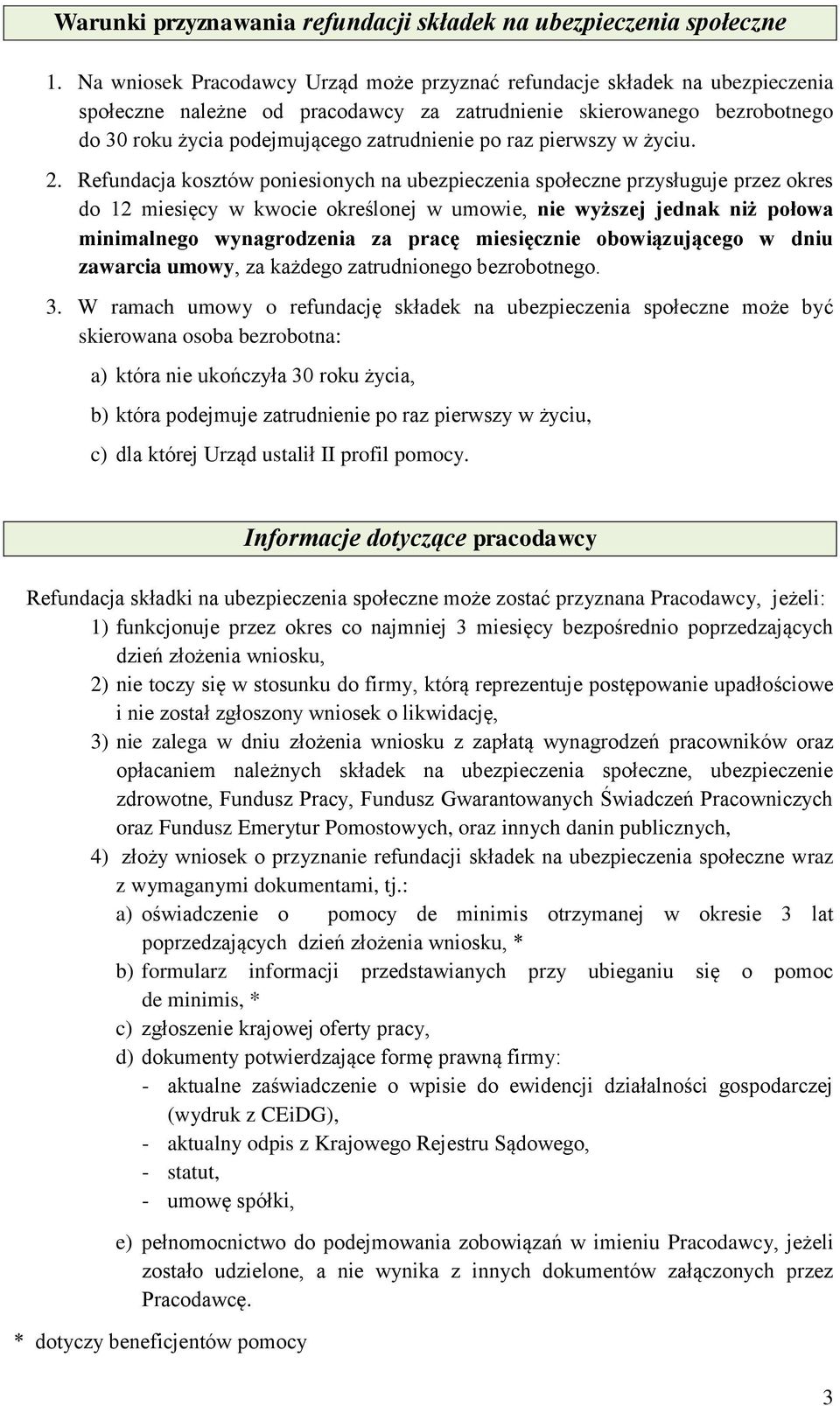 Warunki przyznawania refundacji składek na ubezpieczenia społeczne

1. Na wniosek Pracodawcy Urząd może przyznać refundacje składek na ubezpieczenia społeczne należne od pracodawcy za zatrudnienie skierowanego bezrobotnego do 30 roku życia podejmującego zatrudnienie po raz pierwszy w życiu.

2. Refundacja kosztów poniesionych na ubezpieczenia społeczne przysługuje przez okres do 12 miesięcy w kwocie określonej w umowie, nie wyższej jednak niż połowa minimalnego wynagrodzenia za pracę miesięcznie obowiązującego w dniu zawarcia umowy, za każdego zatrudnionego bezrobotnego.

3. W ramach umowy o refundację składek na ubezpieczenia społeczne może być skierowana osoba bezrobotna:

a) która nie ukończyła 30 roku życia,

b) która podejmuje zatrudnienie po raz pierwszy w życiu,

c) dla której Urząd ustalił II profil pomocy.

Informacje dotyczące pracodawcy

Refundacja składki na ubezpieczenia społeczne może zostać przyznana Pracodawcy, jeżeli:
1) funkcjonuje przez okres co najmniej 3 miesięcy bezpośrednio poprzedzających dzień złożenia wniosku,
2) nie toczy się w stosunku do firmy, którą reprezentuje postępowanie upadłościowe i nie został zgłoszony wniosek o likwidację,
3) nie zalega w dniu złożenia wniosku z zapłatą wynagrodzeń pracowników oraz opłacaniem należnych składek na ubezpieczenia społeczne, ubezpieczenie zdrowotne, Fundusz Pracy, Fundusz Gwarantowanych Świadczeń Pracowniczych oraz Fundusz Emerytur Pomostowych, oraz innych danin publicznych,
4) złoży wniosek o przyznanie refundacji składek na ubezpieczenia społeczne wraz z wymaganymi dokumentami, tj.:
a) oświadczenie o pomocy de minimis otrzymanej w okresie 3 lat poprzedzających dzień złożenia wniosku, *
b) formularz informacji przedstawianych przy ubieganiu się o pomoc de minimis, *
c) zgłoszenie krajowej oferty pracy,
d) dokumenty potwierdzające formę prawną firmy:
- aktualne zaświadczenie o wpisie do ewidencji działalności gospodarczej (wydruk z CEiDG),
- aktualny odpis z Krajowego Rejestru Sądowego,
- statut,
- umowę spółki,

e) pełnomocnictwo do podejmowania zobowiązań w imieniu Pracodawcy, jeżeli zostało udzielone, a nie wynika z innych dokumentów załączonych przez Pracodawcę.

* dotyczy beneficjentów pomocy

3